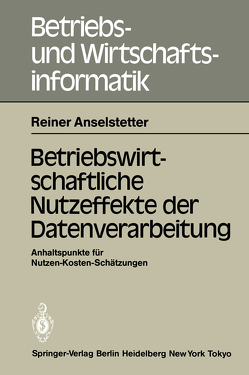 Betriebs- und Wirtschaftsinformatik

Reiner Anselstetter

Betriebswirtschaftliche Nutzeffekte der Datenverarbeitung

Anhaltspunkte für Nutzen-Kosten-Schätzungen

Springer-Verlag Berlin Heidelberg New York Tokyo